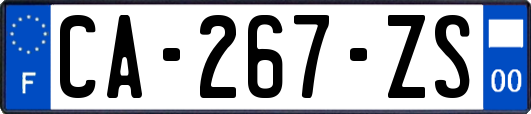 F

CA-267-ZS

00